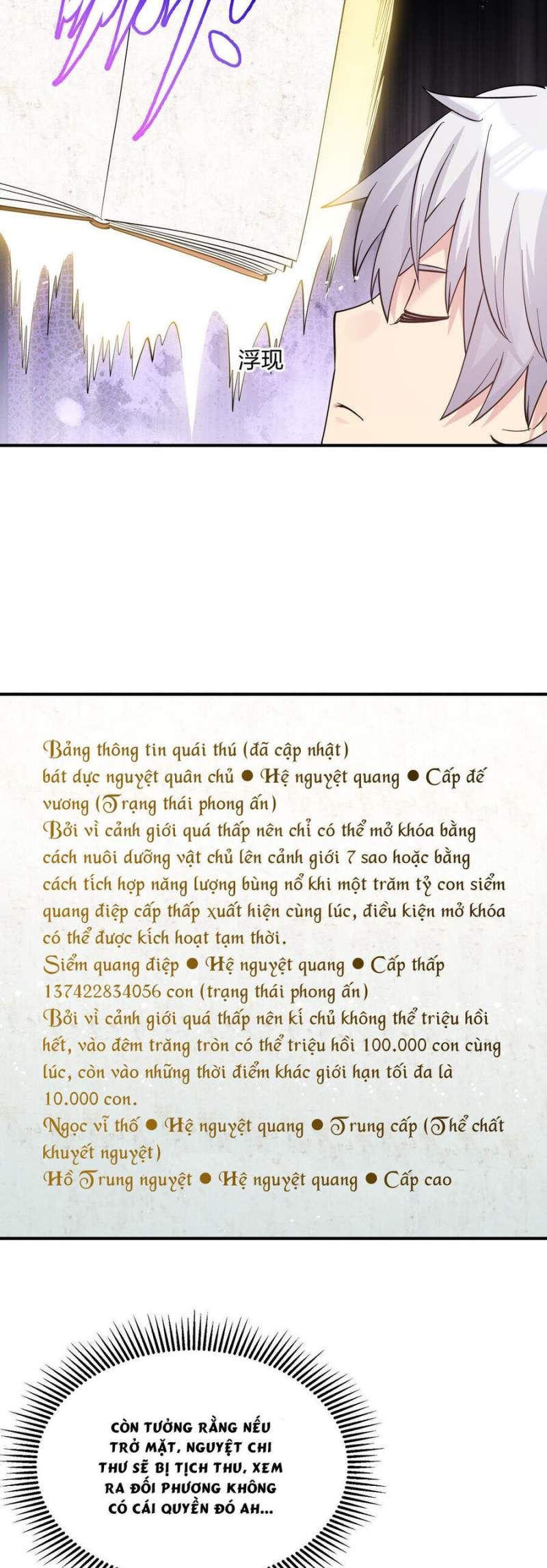 浮现

Bảng thông tin quái thú (đã cập nhật)
bát dực nguyệt quân chủ ● Hệ nguyệt quang ● Cấp đế vương (Trạng thái phong ấn)
Bởi vì cảnh giới quá thấp nên chỉ có thể mở khóa bằng cách nuôi dưỡng vật chủ lên cảnh giới 7 sao hoặc bằng cách tích hợp năng lượng bùng nổ khi một trăm tỷ con siểm quang điệp cấp thấp xuất hiện cùng lúc, điều kiện mở khóa có thể được kích hoạt tạm thời.
Siểm quang điệp ● Hệ nguyệt quang ● Cấp thấp
137422834056 con (trạng thái phong ấn)
Bởi vì cảnh giới quá thấp nên kí chủ không thể triệu hồi hết, vào đêm trăng tròn có thể triệu hồi 100.000 con cùng lúc, còn vào những thời điểm khác giới hạn tối đa là 10.000 con.
Ngọc vĩ thố ● Hệ nguyệt quang ● Trung cấp (Thể chất khuyết nguyệt)
Hồ Trung nguyệt ● Hệ nguyệt quang ● Cấp cao

CÒN TƯỞNG RẰNG NẾU TRỞ MẶT, NGUYỆT CHI THƯ SẼ BỊ TỊCH THU, XEM RA ĐỐI PHƯƠNG KHÔNG CÓ CÁI QUYỀN ĐÓ AH...